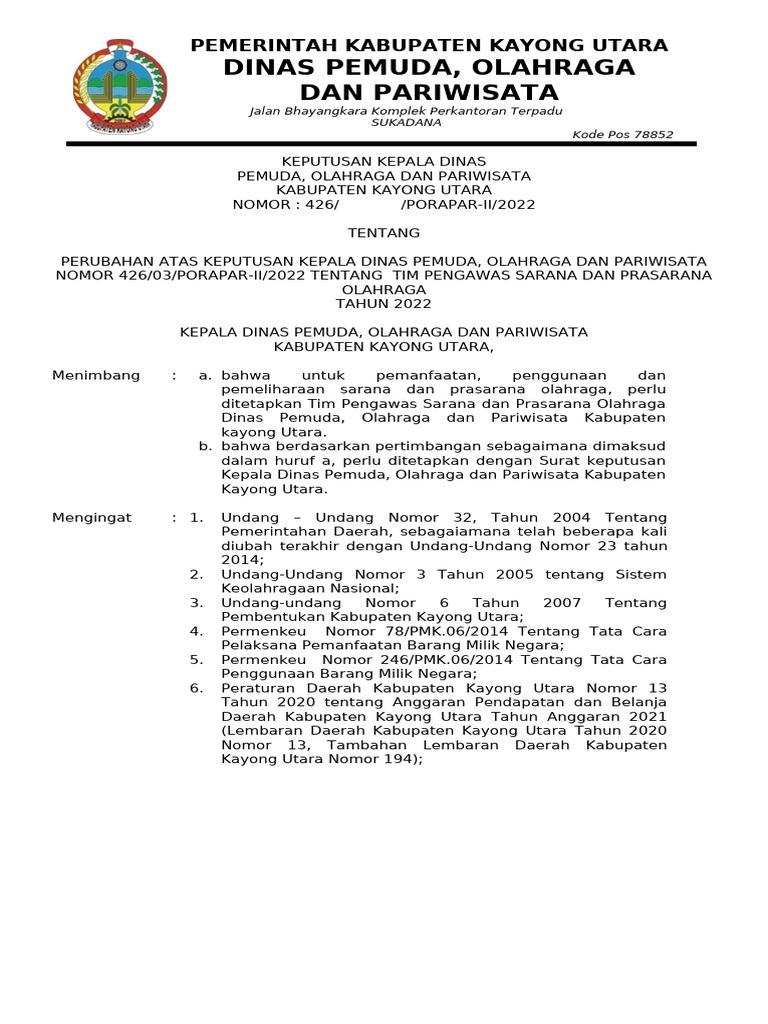 PEMERINTAH KABUPATEN KAYONG UTARA
DINAS PEMUDA, OLAHRAGA DAN PARIWISATA

Jalan Bhayangkara Komplek Perkantoran Terpadu
SUKADANA

Kode Pos 78852

KEPUTUSAN KEPALA DINAS
PEMUDA, OLAHRAGA DAN PARIWISATA
KABUPATEN KAYONG UTARA
NOMOR : 426/ /PORAPAR-II/2022

TENTANG

PERUBAHAN ATAS KEPUTUSAN KEPALA DINAS PEMUDA, OLAHRAGA DAN PARIWISATA NOMOR 426/03/PORAPAR-II/2022 TENTANG TIM PENGAWAS SARANA DAN PRASARANA OLAHRAGA
TAHUN 2022

KEPALA DINAS PEMUDA, OLAHRAGA DAN PARIWISATA
KABUPATEN KAYONG UTARA,

Menimbang : a. bahwa untuk pemanfaatan, penggunaan dan pemeliharaan sarana dan prasarana olahraga, perlu ditetapkan Tim Pengawas Sarana dan Prasarana Olahraga Dinas Pemuda, Olahraga dan Pariwisata Kabupaten kayong Utara.
b. bahwa berdasarkan pertimbangan sebagaimana dimaksud dalam huruf a, perlu ditetapkan dengan Surat keputusan Kepala Dinas Pemuda, Olahraga dan Pariwisata Kabupaten Kayong Utara.

Mengingat : 1. Undang – Undang Nomor 32, Tahun 2004 Tentang Pemerintahan Daerah, sebagaiamana telah beberapa kali diubah terakhir dengan Undang-Undang Nomor 23 tahun 2014;
2. Undang-Undang Nomor 3 Tahun 2005 tentang Sistem Keolahragaan Nasional;
3. Undang-undang Nomor 6 Tahun 2007 Tentang Pembentukan Kabupaten Kayong Utara;
4. Permenkeu Nomor 78/PMK.06/2014 Tentang Tata Cara Pelaksana Pemanfaatan Barang Milik Negara;
5. Permenkeu Nomor 246/PMK.06/2014 Tentang Tata Cara Penggunaan Barang Milik Negara;
6. Peraturan Daerah Kabupaten Kayong Utara Nomor 13 Tahun 2020 tentang Anggaran Pendapatan dan Belanja Daerah Kabupaten Kayong Utara Tahun Anggaran 2021 (Lembaran Daerah Kabupaten Kayong Utara Tahun 2020 Nomor 13, Tambahan Lembaran Daerah Kabupaten Kayong Utara Nomor 194);